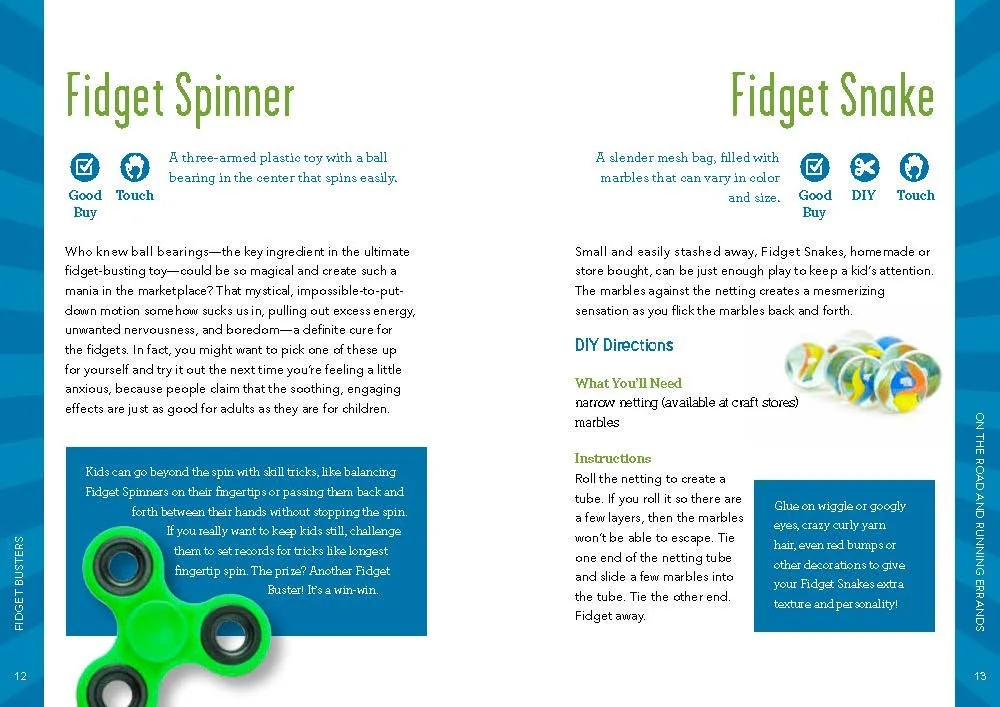 Fidget Spinner

Good Buy Touch

A three-armed plastic toy with a ball bearing in the center that spins easily.

Who knew ball bearings—the key ingredient in the ultimate fidget-busting toy—could be so magical and create such a mania in the marketplace? That mystical, impossible-to-put-down motion somehow sucks us in, pulling out excess energy, unwanted nervousness, and boredom—a definite cure for the fidgets. In fact, you might want to pick one of these up for yourself and try it out the next time you're feeling a little anxious, because people claim that the soothing, engaging effects are just as good for adults as they are for children.

Kids can go beyond the spin with skill tricks, like balancing Fidget Spinners on their fingertips or passing them back and forth between their hands without stopping the spin. If you really want to keep kids still, challenge them to set records for tricks like longest fingertip spin. The prize? Another Fidget Buster! It's a win-win.

FIDGET BUSTERS

12

Fidget Snake

A slender mesh bag, filled with marbles that can vary in color and size.

Good Buy DIY Touch

Small and easily stashed away, Fidget Snakes, homemade or store bought, can be just enough play to keep a kid's attention. The marbles against the netting creates a mesmerizing sensation as you flick the marbles back and forth.

DIY Directions

What You'll Need
narrow netting (available at craft stores)
marbles

Instructions
Roll the netting to create a tube. If you roll it so there are a few layers, then the marbles won't be able to escape. Tie one end of the netting tube and slide a few marbles into the tube. Tie the other end. Fidget away.

Glue on wiggle or googly eyes, crazy curly yarn hair, even red bumps or other decorations to give your Fidget Snakes extra texture and personality!

ON THE ROAD AND RUNNING ERRANDS

13